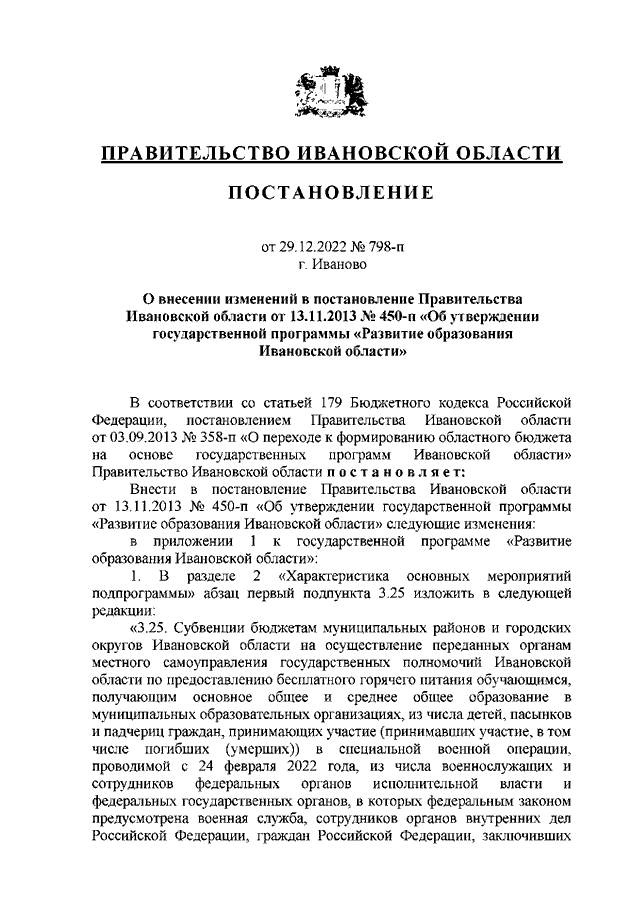 ПРАВИТЕЛЬСТВО ИВАНОВСКОЙ ОБЛАСТИ

ПОСТАНОВЛЕНИЕ

от 29.12.2022 № 798-п
г. Иваново

О внесении изменений в постановление Правительства Ивановской области от 13.11.2013 № 450-п «Об утверждении государственной программы «Развитие образования Ивановской области»

В соответствии со статьей 179 Бюджетного кодекса Российской Федерации, постановлением Правительства Ивановской области от 03.09.2013 № 358-п «О переходе к формированию областного бюджета на основе государственных программ Ивановской области» Правительство Ивановской области постановляет:

Внести в постановление Правительства Ивановской области от 13.11.2013 № 450-п «Об утверждении государственной программы «Развитие образования Ивановской области» следующие изменения:

в приложении 1 к государственной программе «Развитие образования Ивановской области»:

1. В разделе 2 «Характеристика основных мероприятий подпрограммы» абзац первый подпункта 3.25 изложить в следующей редакции:

«3.25. Субвенции бюджетам муниципальных районов и городских округов Ивановской области на осуществление переданных органам местного самоуправления государственных полномочий Ивановской области по предоставлению бесплатного горячего питания обучающимся, получающим основное общее и среднее общее образование в муниципальных образовательных организациях, из числа детей, пасынков и падчериц граждан, принимающих участие (принимавших участие, в том числе погибших (умерших)) в специальной военной операции, проводимой с 24 февраля 2022 года, из числа военнослужащих и сотрудников федеральных органов исполнительной власти и федеральных государственных органов, в которых федеральным законом предусмотрена военная служба, сотрудников органов внутренних дел Российской Федерации, граждан Российской Федерации, заключивших